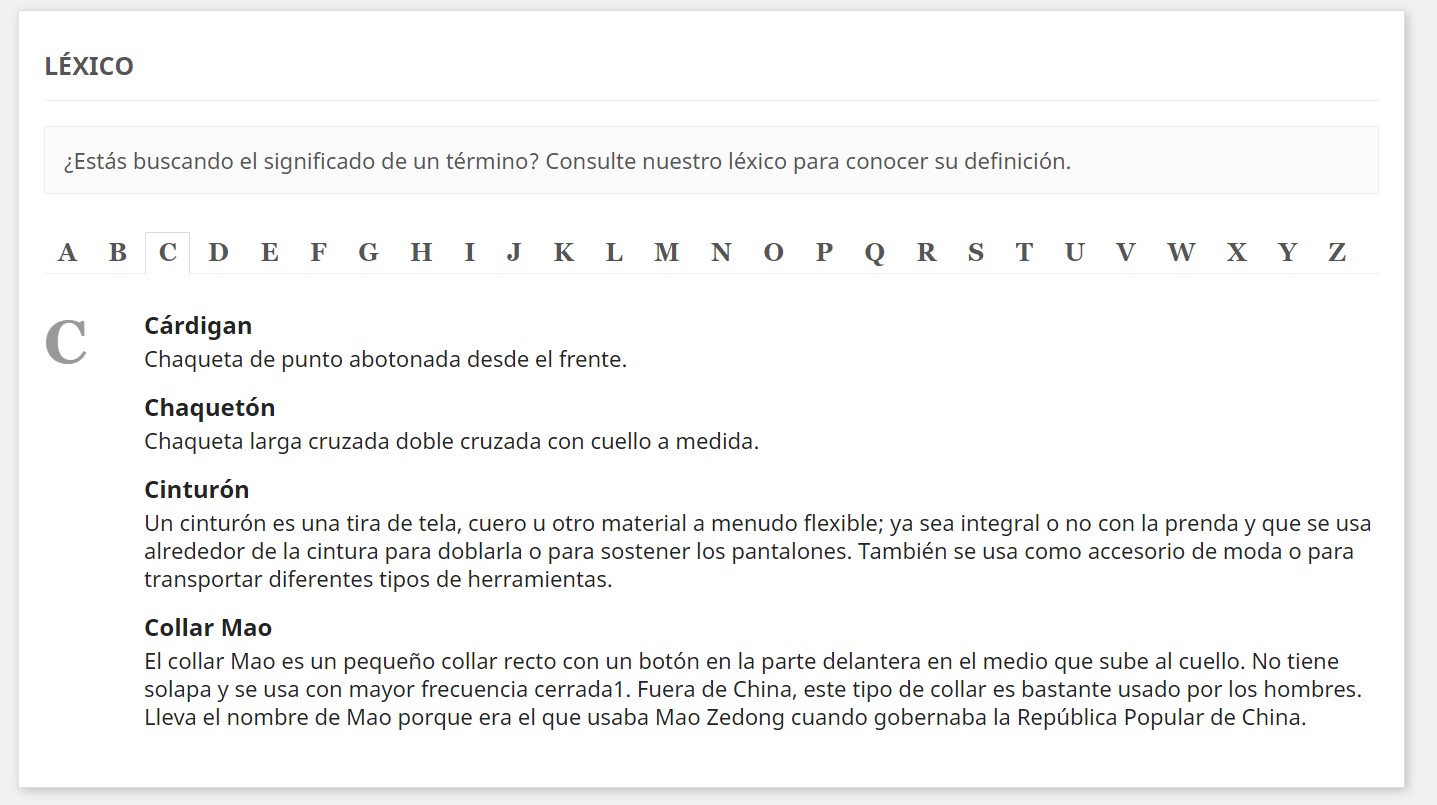 LÉXICO

¿Estás buscando el significado de un término? Consulte nuestro léxico para conocer su definición.

A B C D E F G H I J K L M N O P Q R S T U V W X Y Z

C

Cárdigan
Chaqueta de punto abotonada desde el frente.

Chaquetón
Chaqueta larga cruzada doble cruzada con cuello a medida.

Cinturón
Un cinturón es una tira de tela, cuero u otro material a menudo flexible; ya sea integral o no con la prenda y que se usa alrededor de la cintura para doblarla o para sostener los pantalones. También se usa como accesorio de moda o para transportar diferentes tipos de herramientas.

Collar Mao
El collar Mao es un pequeño collar recto con un botón en la parte delantera en el medio que sube al cuello. No tiene solapa y se usa con mayor frecuencia cerrada1. Fuera de China, este tipo de collar es bastante usado por los hombres. Lleva el nombre de Mao porque era el que usaba Mao Zedong cuando gobernaba la República Popular de China.